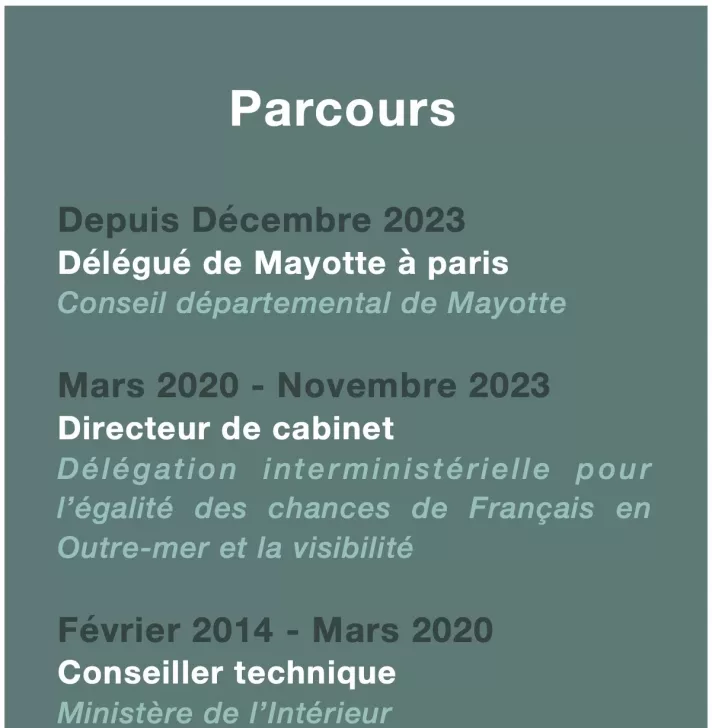 Parcours

Depuis Décembre 2023
Délégué de Mayotte à paris
Conseil départemental de Mayotte

Mars 2020 - Novembre 2023
Directeur de cabinet
Délégation interministérielle pour l'égalité des chances de Français en Outre-mer et la visibilité

Février 2014 - Mars 2020
Conseiller technique
Ministère de l'Intérieur